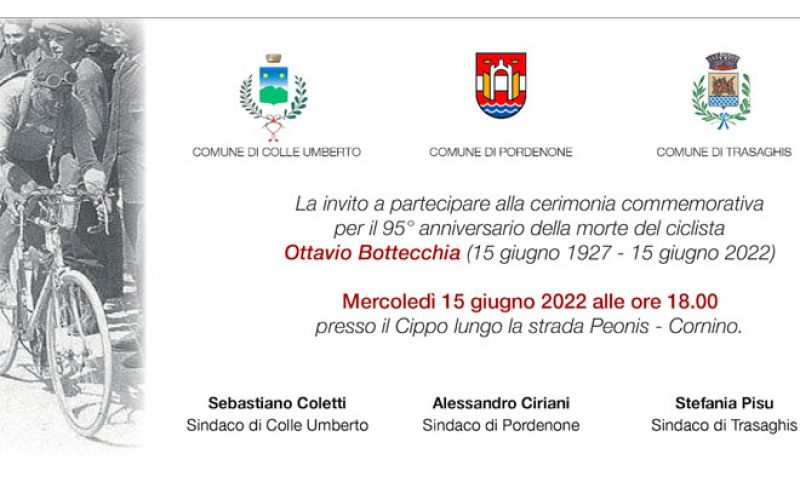 COMUNE DI COLLE UMBERTO

COMUNE DI PORDENONE

COMUNE DI TRASAGHIS

La invito a partecipare alla cerimonia commemorativa per il 95° anniversario della morte del ciclista Ottavio Bottecchia (15 giugno 1927 - 15 giugno 2022)

Mercoledì 15 giugno 2022 alle ore 18.00 presso il Cippo lungo la strada Peonis - Cornino.

Sebastiano Coletti
Sindaco di Colle Umberto

Alessandro Ciriani
Sindaco di Pordenone

Stefania Pisu
Sindaco di Trasaghis